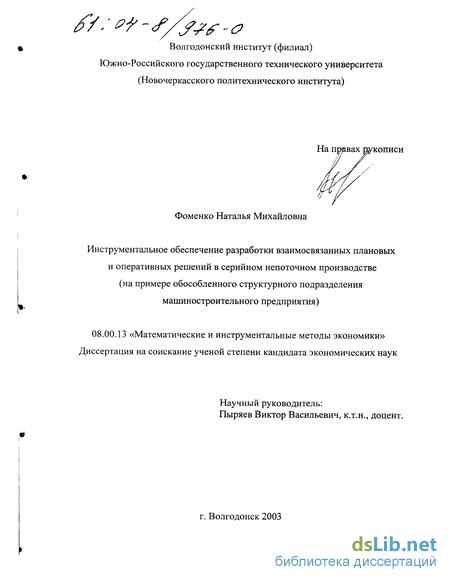 61:04-8/976-0

Волгодонский институт (филиал)
Южно-Российского государственного технического университета
(Новочеркасского политехнического института)

На правах рукописи

Фоменко Наталья Михайловна

Инструментальное обеспечение разработки взаимосвязанных плановых и оперативных решений в серийном непоточном производстве (на примере обособленного структурного подразделения машиностроительного предприятия)

08.00.13 «Математические и инструментальные методы экономики»
Диссертация на соискание ученой степени кандидата экономических наук

Научный руководитель:
Пыряев Виктор Васильевич, к.т.н., доцент.

г. Волгодонск 2003

dsLib.net
библиотека диссертаций